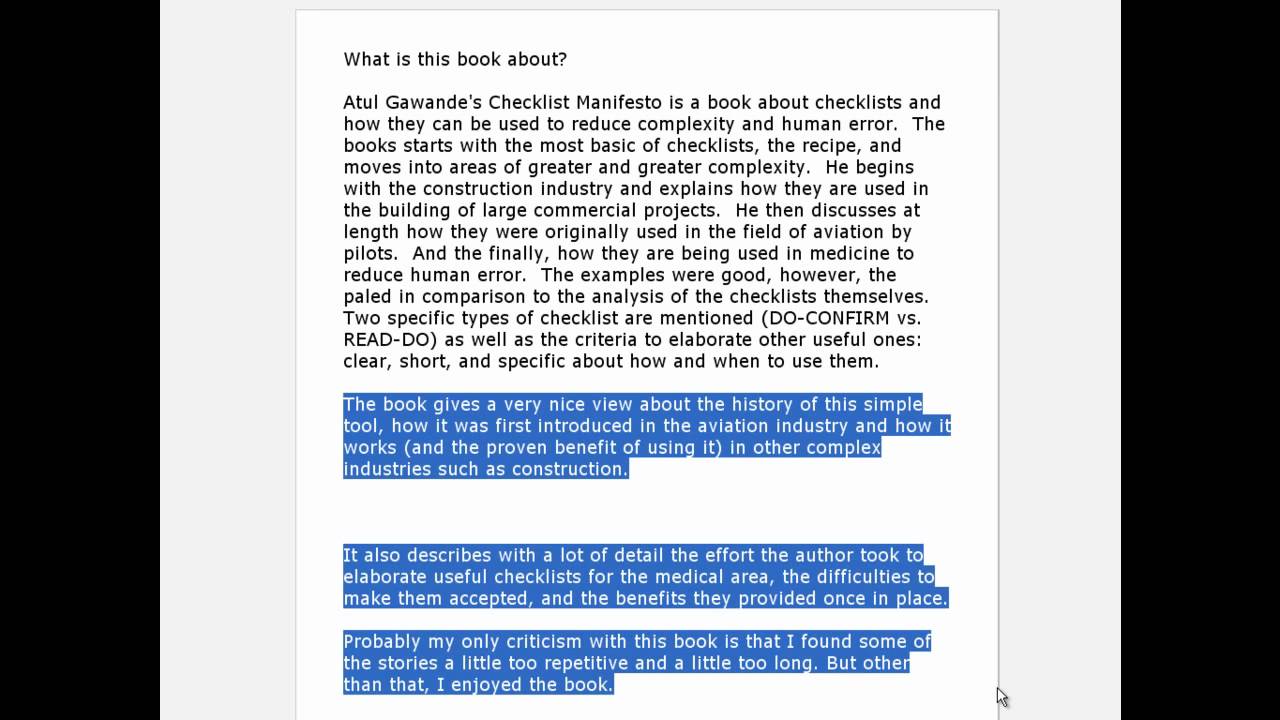 What is this book about?

Atul Gawande's Checklist Manifesto is a book about checklists and how they can be used to reduce complexity and human error. The books starts with the most basic of checklists, the recipe, and moves into areas of greater and greater complexity. He begins with the construction industry and explains how they are used in the building of large commercial projects. He then discusses at length how they were originally used in the field of aviation by pilots. And the finally, how they are being used in medicine to reduce human error. The examples were good, however, the paled in comparison to the analysis of the checklists themselves. Two specific types of checklist are mentioned (DO-CONFIRM vs. READ-DO) as well as the criteria to elaborate other useful ones: clear, short, and specific about how and when to use them.

The book gives a very nice view about the history of this simple tool, how it was first introduced in the aviation industry and how it works (and the proven benefit of using it) in other complex industries such as construction.

It also describes with a lot of detail the effort the author took to elaborate useful checklists for the medical area, the difficulties to make them accepted, and the benefits they provided once in place.

Probably my only criticism with this book is that I found some of the stories a little too repetitive and a little too long. But other than that, I enjoyed the book.